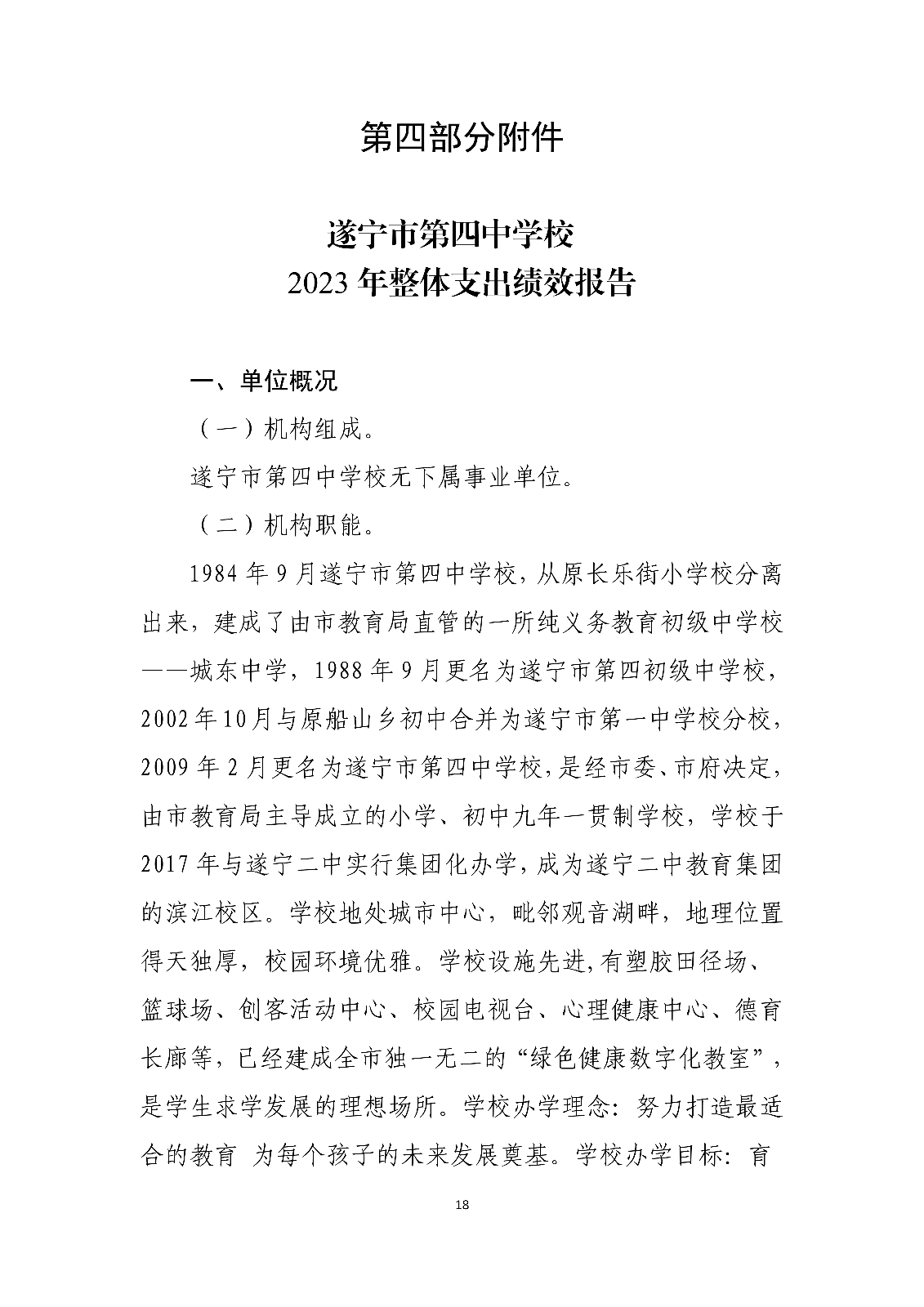 第四部分附件

遂宁市第四中学校
2023 年整体支出绩效报告

一、单位概况

（一）机构组成。

遂宁市第四中学校无下属事业单位。

（二）机构职能。

1984 年 9 月遂宁市第四中学校，从原长乐街小学校分离出来，建成了由市教育局直管的一所纯义务教育初级中学校——城东中学，1988 年 9 月更名为遂宁市第四初级中学校，2002 年 10 月与原船山乡初中合并为遂宁市第一中学校分校，2009 年 2 月更名为遂宁市第四中学校，是经市委、市府决定，由市教育局主导成立的小学、初中九年一贯制学校，学校于 2017 年与遂宁二中实行集团化办学，成为遂宁二中教育集团的滨江校区。学校地处城市中心，毗邻观音湖畔，地理位置得天独厚，校园环境优雅。学校设施先进,有塑胶田径场、篮球场、创客活动中心、校园电视台、心理健康中心、德育长廊等，已经建成全市独一无二的“绿色健康数字化教室”，是学生求学发展的理想场所。学校办学理念：努力打造最适合的教育 为每个孩子的未来发展奠基。学校办学目标：育

18